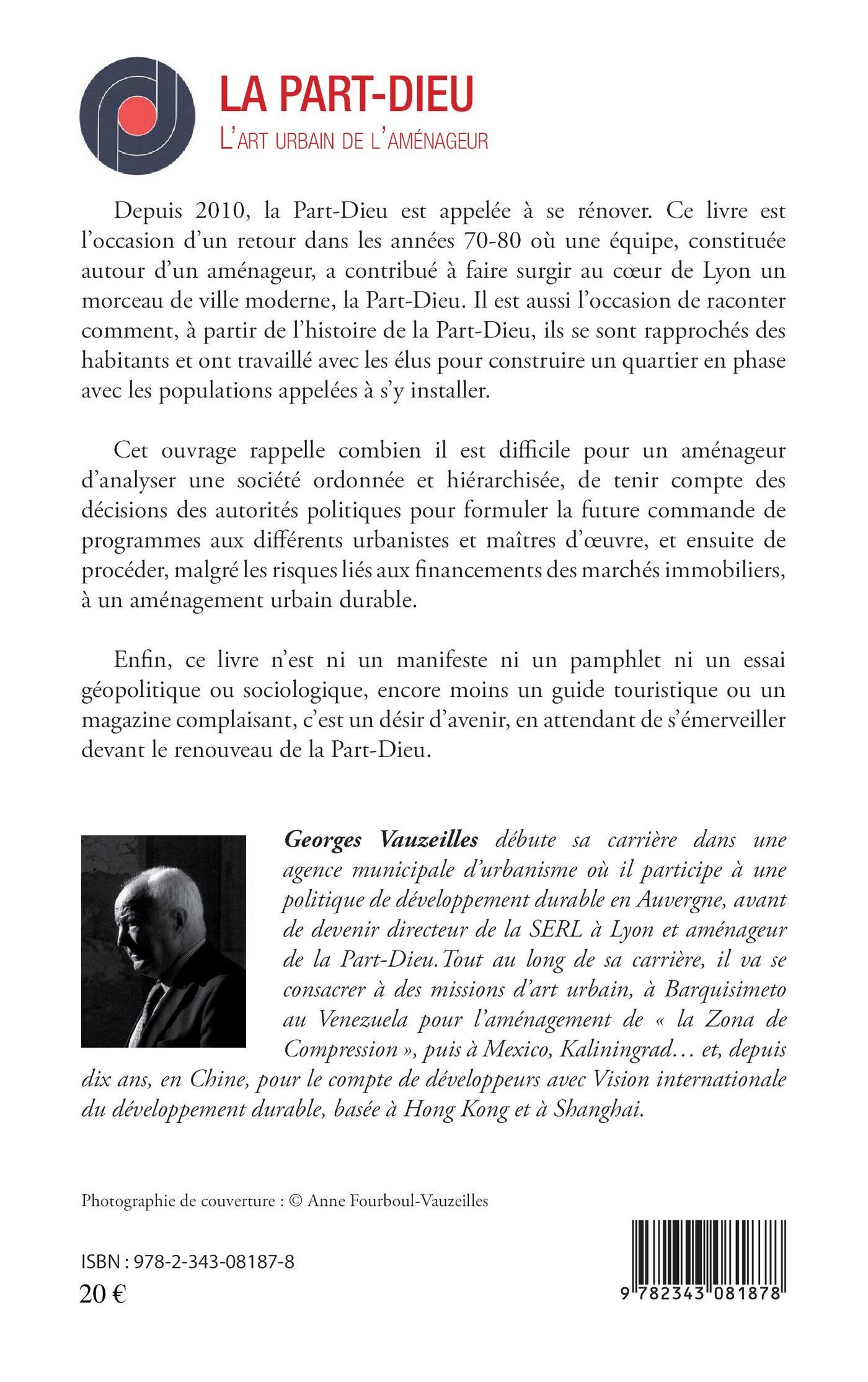 LA PART-DIEU

L'ART URBAIN DE L'AMÉNAGEUR

Depuis 2010, la Part-Dieu est appelée à se rénover. Ce livre est l'occasion d'un retour dans les années 70-80 où une équipe, constituée autour d'un aménageur, a contribué à faire surgir au cœur de Lyon un morceau de ville moderne, la Part-Dieu. Il est aussi l'occasion de raconter comment, à partir de l'histoire de la Part-Dieu, ils se sont rapprochés des habitants et ont travaillé avec les élus pour construire un quartier en phase avec les populations appelées à s'y installer.

Cet ouvrage rappelle combien il est difficile pour un aménageur d'analyser une société ordonnée et hiérarchisée, de tenir compte des décisions des autorités politiques pour formuler la future commande de programmes aux différents urbanistes et maîtres d'œuvre, et ensuite de procéder, malgré les risques liés aux financements des marchés immobiliers, à un aménagement urbain durable.

Enfin, ce livre n'est ni un manifeste ni un pamphlet ni un essai géopolitique ou sociologique, encore moins un guide touristique ou un magazine complaisant, c'est un désir d'avenir, en attendant de s'émerveiller devant le renouveau de la Part-Dieu.

Georges Vauzeilles débute sa carrière dans une agence municipale d'urbanisme où il participe à une politique de développement durable en Auvergne, avant de devenir directeur de la SERL à Lyon et aménageur de la Part-Dieu. Tout au long de sa carrière, il va se consacrer à des missions d'art urbain, à Barquisimeto au Venezuela pour l'aménagement de « la Zona de Compression », puis à Mexico, Kaliningrad… et, depuis dix ans, en Chine, pour le compte de développeurs avec Vision internationale du développement durable, basée à Hong Kong et à Shanghai.

Photographie de couverture : © Anne Fourboul-Vauzeilles

ISBN : 978-2-343-08187-8
20 €

9 782343 081878